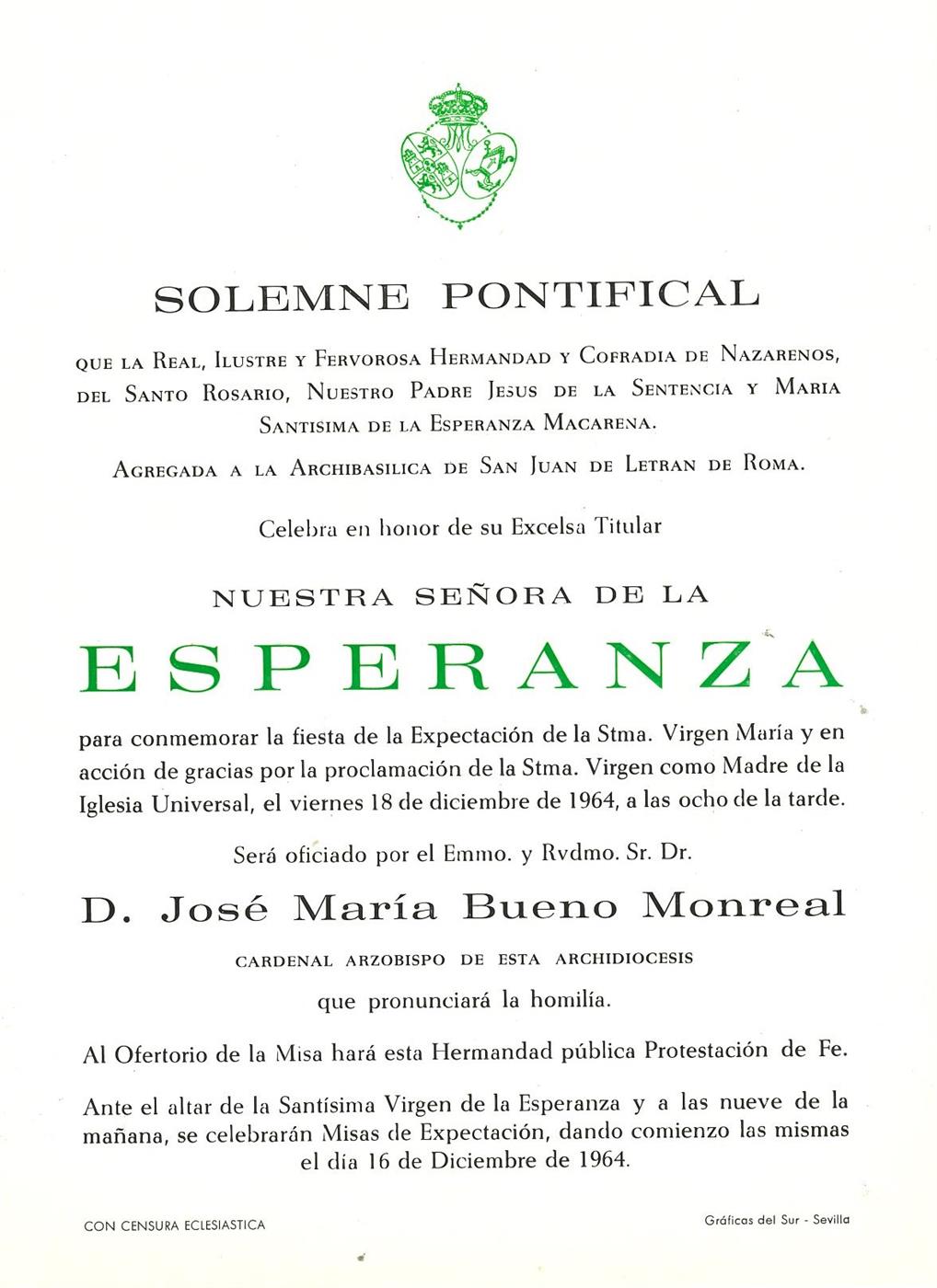 SOLEMNE PONTIFICAL

QUE LA REAL, ILUSTRE Y FERVOROSA HERMANDAD Y COFRADIA DE NAZARENOS, DEL SANTO ROSARIO, NUESTRO PADRE JESUS DE LA SENTENCIA Y MARIA SANTISIMA DE LA ESPERANZA MACARENA.

AGREGADA A LA ARCHIBASILICA DE SAN JUAN DE LETRAN DE ROMA.

Celebra en honor de su Excelsa Titular

NUESTRA SEÑORA DE LA

ESPERANZA

para conmemorar la fiesta de la Expectación de la Stma. Virgen María y en acción de gracias por la proclamación de la Stma. Virgen como Madre de la Iglesia Universal, el viernes 18 de diciembre de 1964, a las ocho de la tarde.

Será oficiado por el Emmo. y Rvdmo. Sr. Dr.

D. José María Bueno Monreal

CARDENAL ARZOBISPO DE ESTA ARCHIDIOCESIS

que pronunciará la homilía.

Al Ofertorio de la Misa hará esta Hermandad pública Protestación de Fe.

Ante el altar de la Santísima Virgen de la Esperanza y a las nueve de la mañana, se celebrarán Misas de Expectación, dando comienzo las mismas el día 16 de Diciembre de 1964.

CON CENSURA ECLESIASTICA

Gráficas del Sur - Sevilla